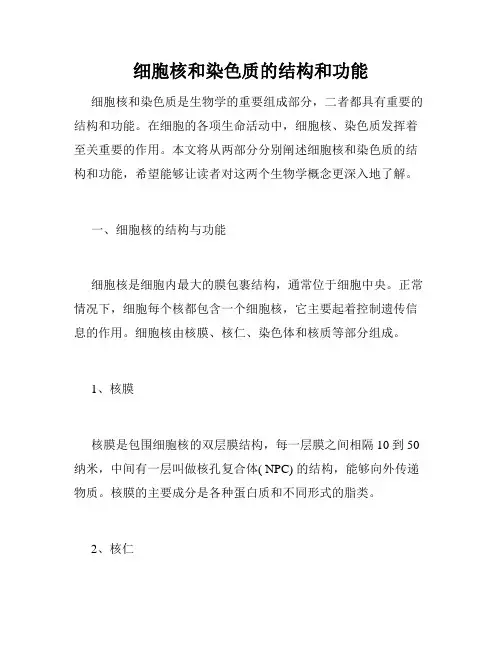 细胞核和染色质的结构和功能

细胞核和染色质是生物学的重要组成部分，二者都具有重要的结构和功能。在细胞的各项生命活动中，细胞核、染色质发挥着至关重要的作用。本文将从两部分分别阐述细胞核和染色质的结构和功能，希望能够让读者对这两个生物学概念更深入地了解。

一、细胞核的结构与功能

细胞核是细胞内最大的膜包裹结构，通常位于细胞中央。正常情况下，细胞每个核都包含一个细胞核，它主要起着控制遗传信息的作用。细胞核由核膜、核仁、染色体和核质等部分组成。

1、核膜

核膜是包围细胞核的双层膜结构，每一层膜之间相隔 10 到 50 纳米，中间有一层叫做核孔复合体( NPC) 的结构，能够向外传递物质。核膜的主要成分是各种蛋白质和不同形式的脂类。

2、核仁